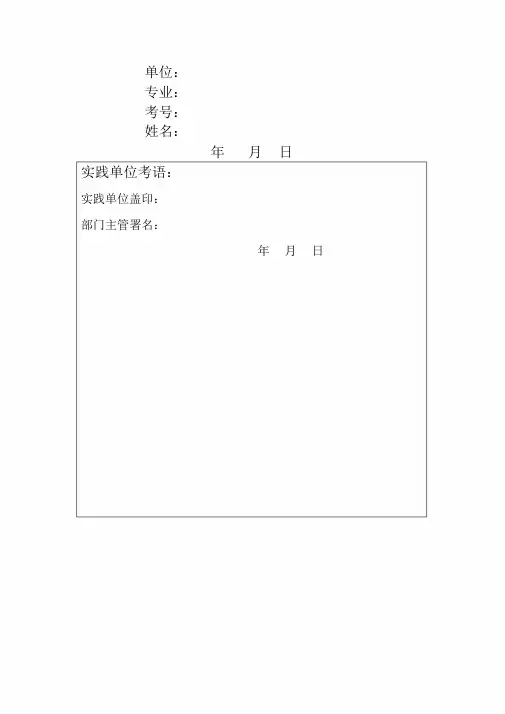 单位：
专业：
考号：
姓名：

年 月 日

实践单位考语：

实践单位盖印：

部门主管署名：

年 月 日